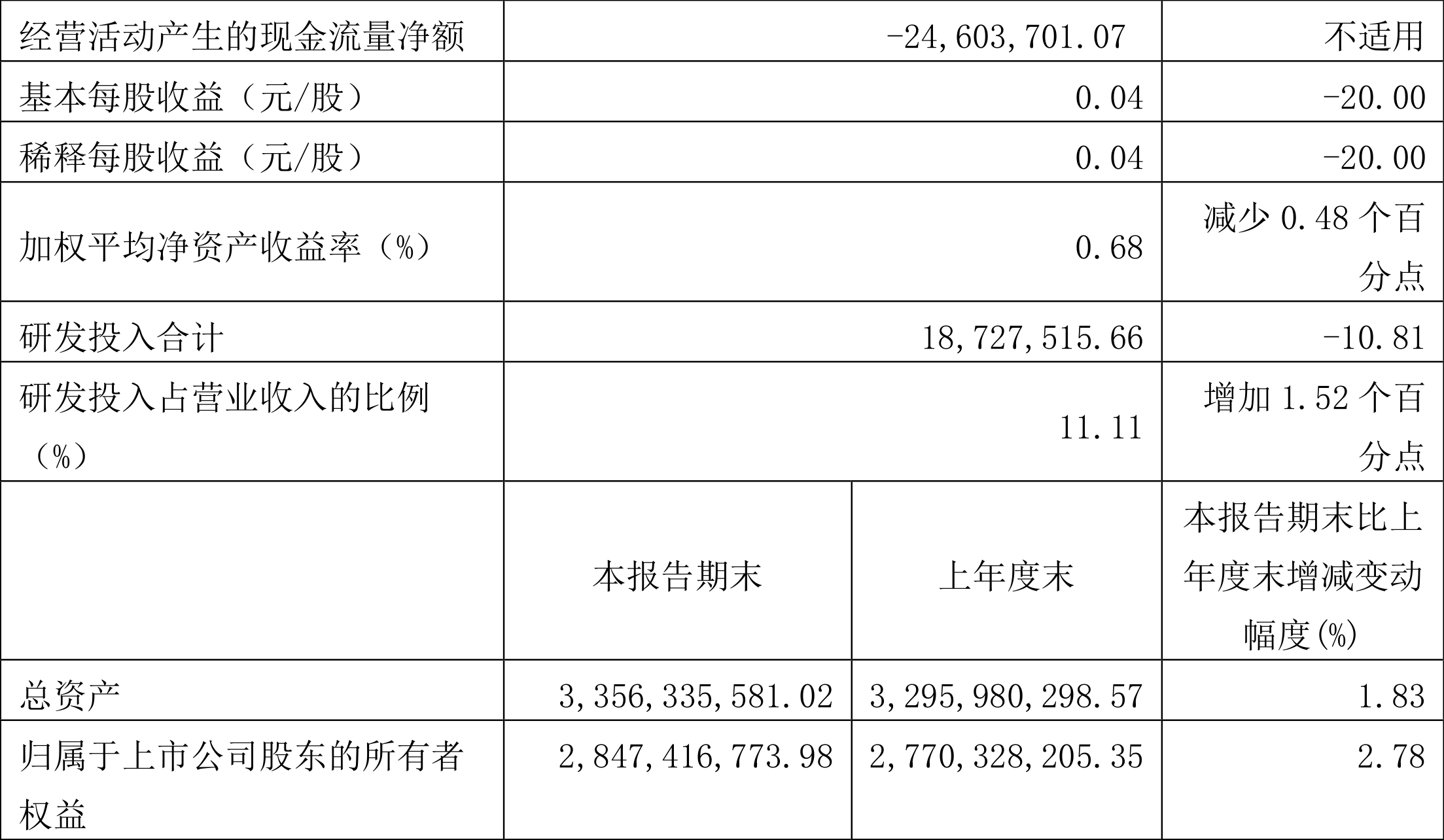 | 经营活动产生的现金流量净额 | -24,603,701.07 |  | 不适用 |
|---|---|---|---|
| 基本每股收益（元/股） | 0.04 |  | -20.00 |
| 稀释每股收益（元/股） | 0.04 |  | -20.00 |
| 加权平均净资产收益率（%） | 0.68 |  | 减少0.48个百分点 |
| 研发投入合计 | 18,727,515.66 |  | -10.81 |
| 研发投入占营业收入的比例（%） | 11.11 |  | 增加1.52个百分点 |
|  | 本报告期末 | 上年度末 | 本报告期末比上年度末增减变动幅度(%) |
| 总资产 | 3,356,335,581.02 | 3,295,980,298.57 | 1.83 |
| 归属于上市公司股东的所有者权益 | 2,847,416,773.98 | 2,770,328,205.35 | 2.78 |